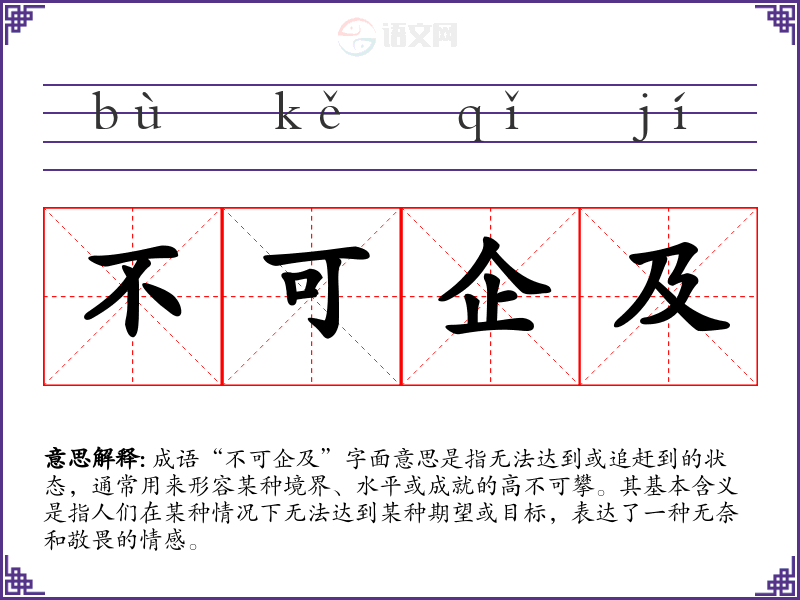 bù kě qǐ jí

不可企及

意思解释: 成语“不可企及”字面意思是指无法达到或追赶到的状态，通常用来形容某种境界、水平或成就的高不可攀。其基本含义是指人们在某种情况下无法达到某种期望或目标，表达了一种无奈和敬畏的情感。

语文网